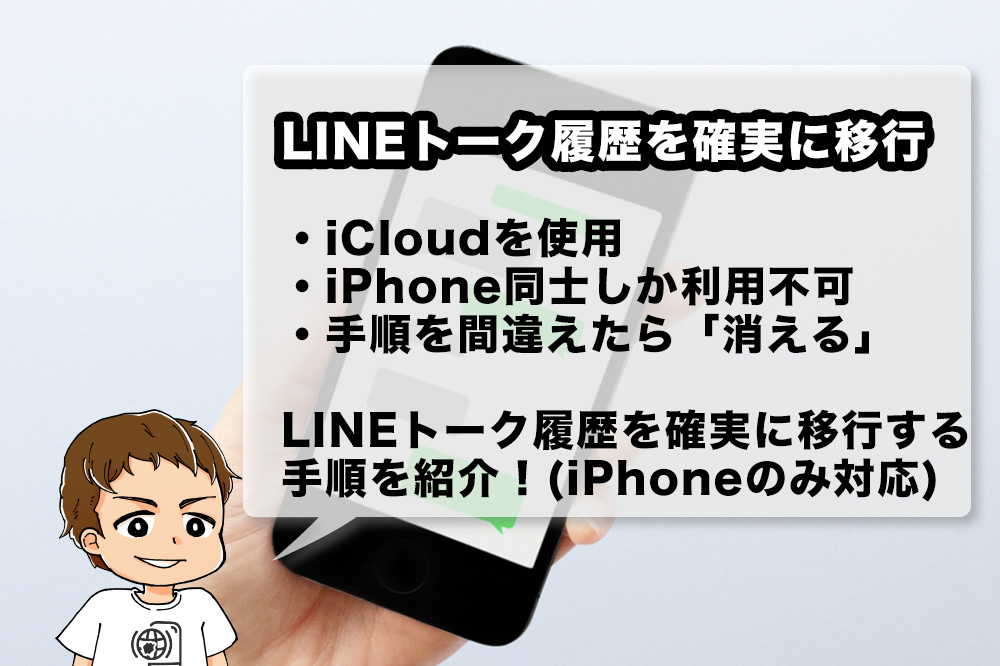 LINEトーク履歴を確実に移行

・iCloudを使用
・iPhone同士しか利用不可
・手順を間違えたら「消える」

LINEトーク履歴を確実に移行する手順を紹介！(iPhoneのみ対応)